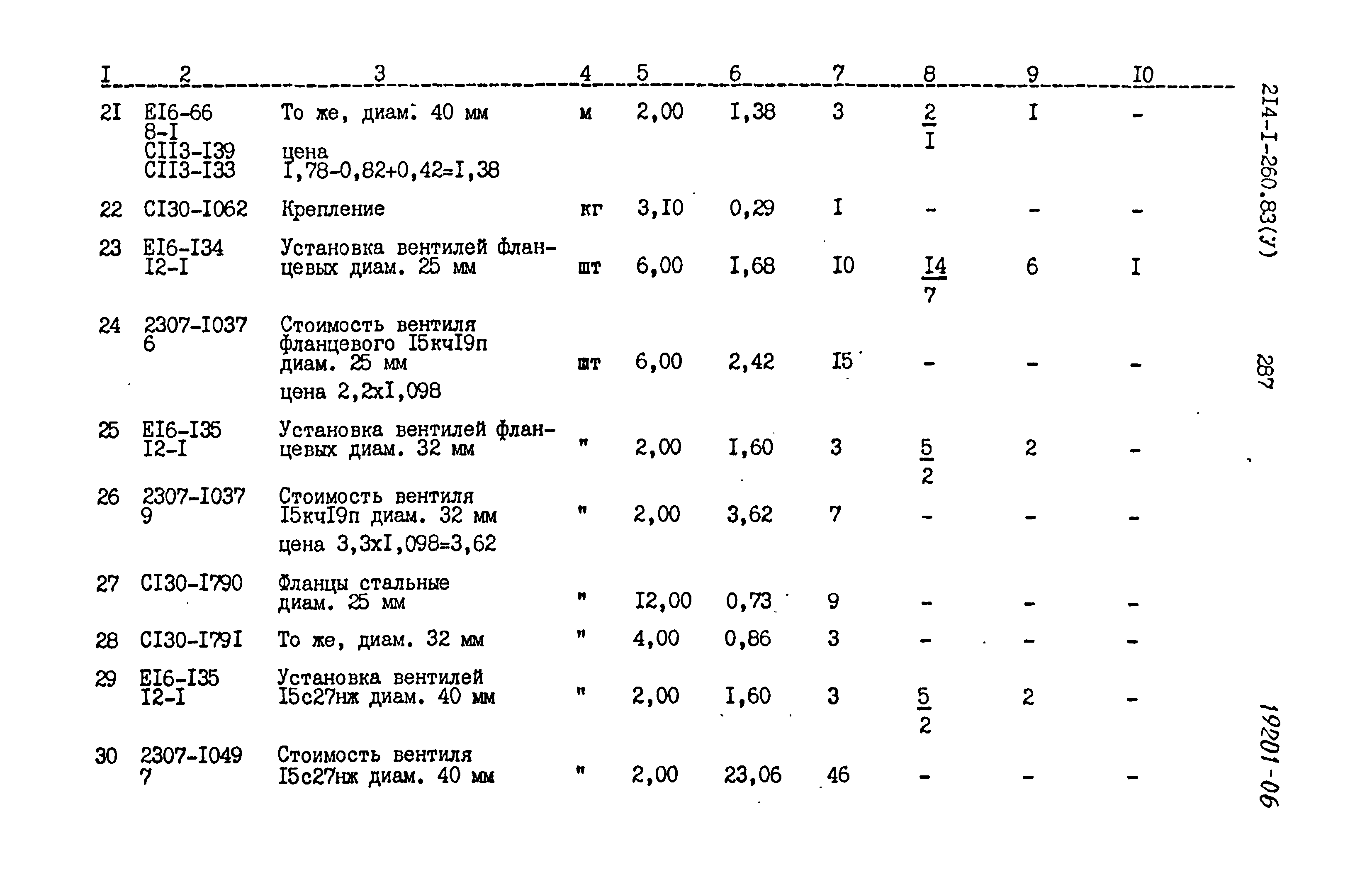 | I | 2 | 3 | 4 | 5 | 6 | 7 | 8 | 9 | I0 |
|---|---|---|---|---|---|---|---|---|---|
| 2I | EI6-66 8-I CII3-I39 CII3-I33 | То же, диам. 40 мм цена I,78-0,82+0,42=I,38 | м | 2,00 | I,38 | 3 | $\frac{2}{I}$ | I | - |
| 22 | CI30-I062 | Крепление | кг | 3,I0 | 0,29 | I | - | - | - |
| 23 | EI6-I34 I2-I | Установка вентилей фланцевых диам. 25 мм | шт | 6,00 | I,68 | I0 | $\frac{I4}{7}$ | 6 | I |
| 24 | 2307-I037 6 | Стоимость вентиля фланцевого I5кчI9п диам. 25 мм цена 2,2xI,098 | шт | 6,00 | 2,42 | I5 | - | - | - |
| 25 | EI6-I35 I2-I | Установка вентилей фланцевых диам. 32 мм | " | 2,00 | I,60 | 3 | $\frac{5}{2}$ | 2 | - |
| 26 | 2307-I037 9 | Стоимость вентиля I5кчI9п диам. 32 мм цена 3,3xI,098=3,62 | " | 2,00 | 3,62 | 7 | - | - | - |
| 27 | CI30-I790 | Фланцы стальные диам. 25 мм | " | I2,00 | 0,73 | 9 | - | - | - |
| 28 | CI30-I79I | То же, диам. 32 мм | " | 4,00 | 0,86 | 3 | - | - | - |
| 29 | EI6-I35 I2-I | Установка вентилей I5с27нж диам. 40 мм | " | 2,00 | I,60 | 3 | $\frac{5}{2}$ | 2 | - |
| 30 | 2307-I049 7 | Стоимость вентиля I5с27нж диам. 40 мм | " | 2,00 | 23,06 | 46 | - | - | - |

2I4-I-260.83(У)

287

19201-06